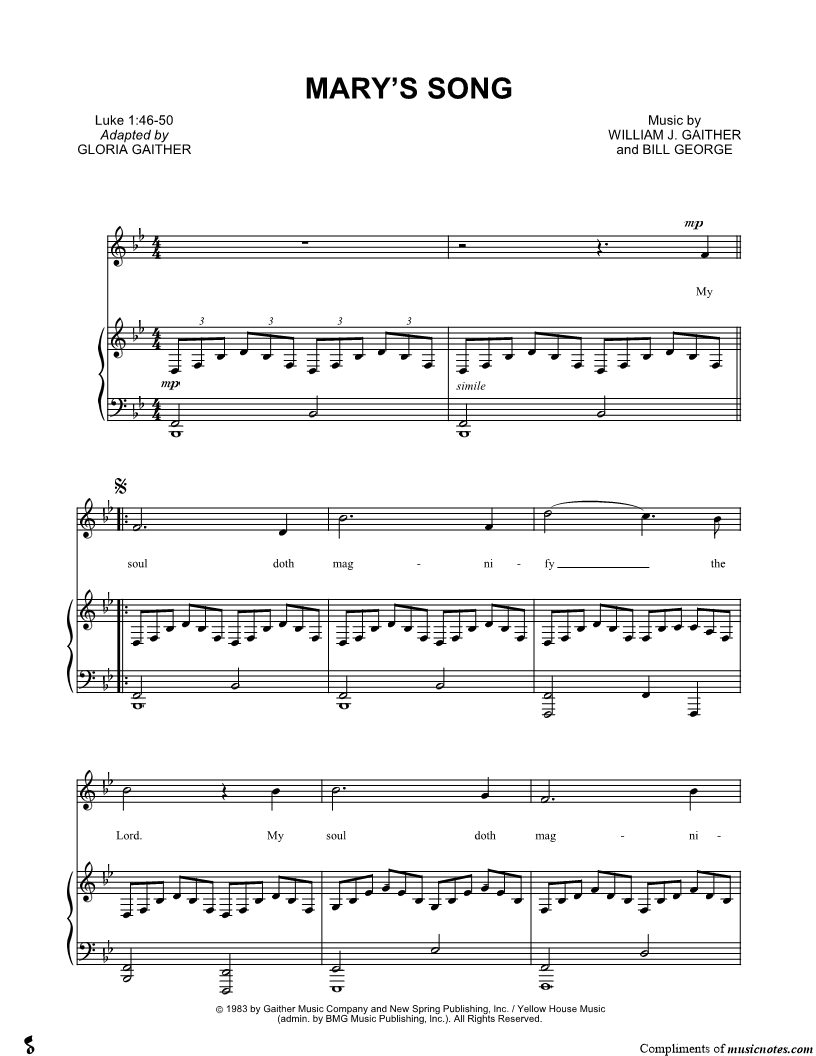 MARY'S SONG

Luke 1:46-50
Adapted by
GLORIA GAITHER

Music by
WILLIAM J. GAITHER
and BILL GEORGE

mp

My

3 3 3 3

mp

simile

soul doth mag - ni - fy the

Lord. My soul doth mag - ni -

© 1983 by Gaither Music Company and New Spring Publishing, Inc. / Yellow House Music (admin. by BMG Music Publishing, Inc.). All Rights Reserved.

Compliments of musicnotes.com